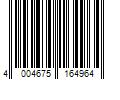 4 004675 164964